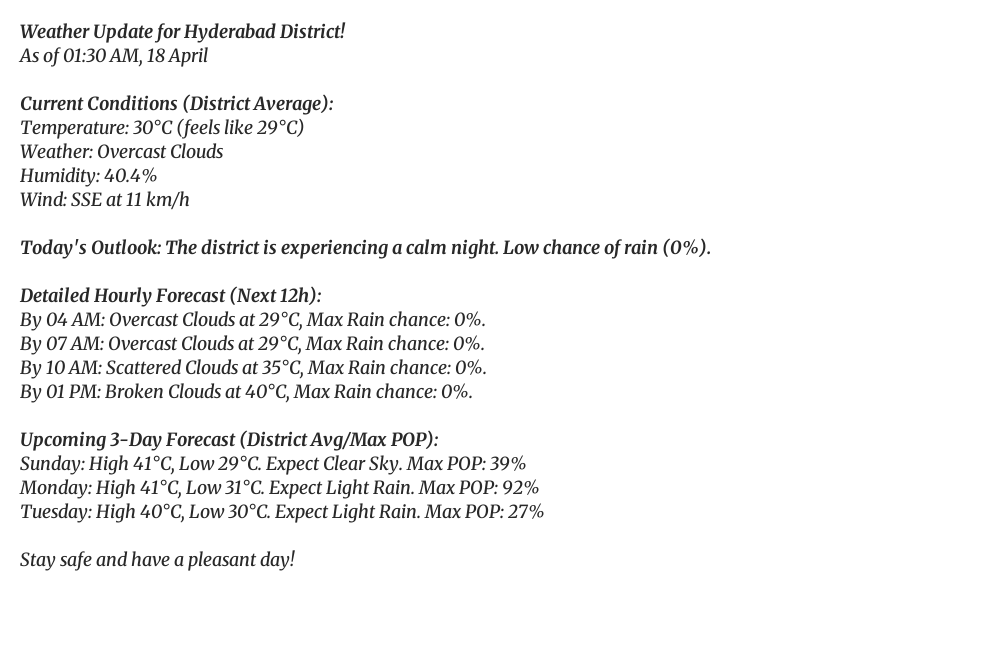 Weather Update for Hyderabad District!
As of 01:30 AM, 18 April

Current Conditions (District Average):
Temperature: 30°C (feels like 29°C)
Weather: Overcast Clouds
Humidity: 40.4%
Wind: SSE at 11 km/h

Today's Outlook: The district is experiencing a calm night. Low chance of rain (0%).

Detailed Hourly Forecast (Next 12h):
By 04 AM: Overcast Clouds at 29°C, Max Rain chance: 0%.
By 07 AM: Overcast Clouds at 29°C, Max Rain chance: 0%.
By 10 AM: Scattered Clouds at 35°C, Max Rain chance: 0%.
By 01 PM: Broken Clouds at 40°C, Max Rain chance: 0%.

Upcoming 3-Day Forecast (District Avg/Max POP):
Sunday: High 41°C, Low 29°C. Expect Clear Sky. Max POP: 39%
Monday: High 41°C, Low 31°C. Expect Light Rain. Max POP: 92%
Tuesday: High 40°C, Low 30°C. Expect Light Rain. Max POP: 27%

Stay safe and have a pleasant day!